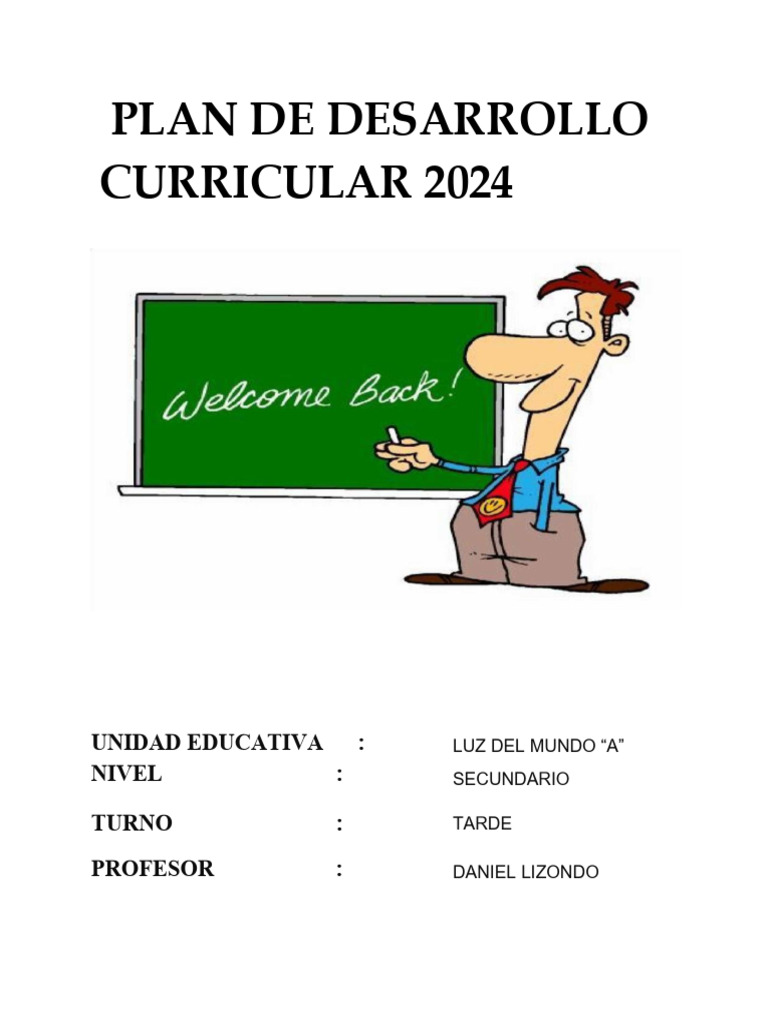 PLAN DE DESARROLLO CURRICULAR 2024

Welcome Back!

UNIDAD EDUCATIVA : LUZ DEL MUNDO “A”
NIVEL : SECUNDARIO
TURNO : TARDE
PROFESOR : DANIEL LIZONDO